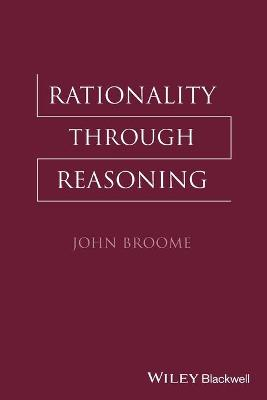 RATIONALITY
THROUGH
REASONING

JOHN BROOME

WILEY Blackwell